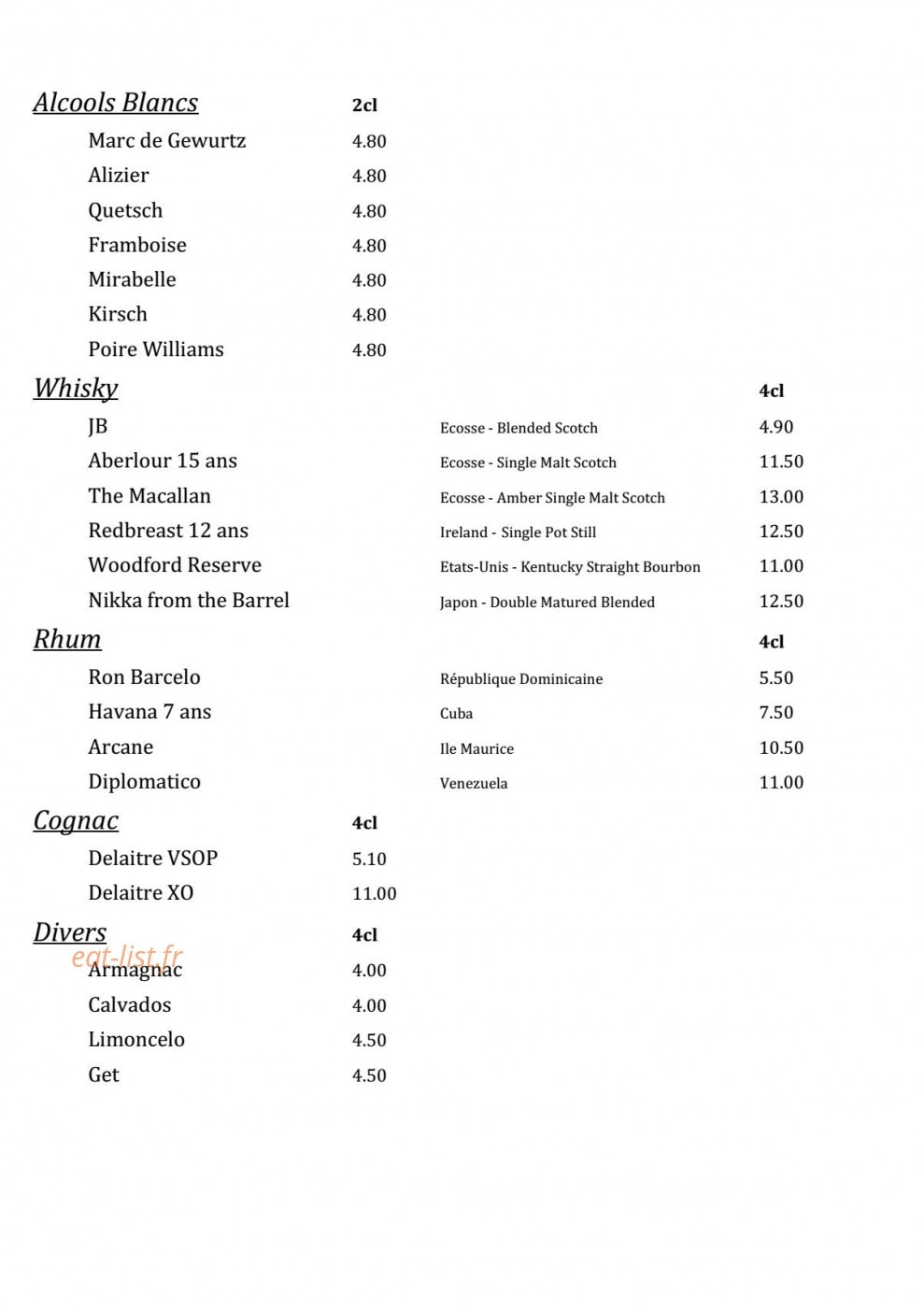 Alcools Blancs 2cl

Marc de Gewurtz 4.80
Alizier 4.80
Quetsch 4.80
Framboise 4.80
Mirabelle 4.80
Kirsch 4.80
Poire Williams 4.80

Whisky 4cl

JB Ecosse - Blended Scotch 4.90
Aberlour 15 ans Ecosse - Single Malt Scotch 11.50
The Macallan Ecosse - Amber Single Malt Scotch 13.00
Redbreast 12 ans Ireland - Single Pot Still 12.50
Woodford Reserve Etats-Unis - Kentucky Straight Bourbon 11.00
Nikka from the Barrel Japon - Double Matured Blended 12.50

Rhum 4cl

Ron Barcelo République Dominicaine 5.50
Havana 7 ans Cuba 7.50
Arcane Ile Maurice 10.50
Diplomatico Venezuela 11.00

Cognac 4cl

Delaitre VSOP 5.10
Delaitre XO 11.00

Divers 4cl

eat-list.fr

Armagnac 4.00
Calvados 4.00
Limoncelo 4.50
Get 4.50